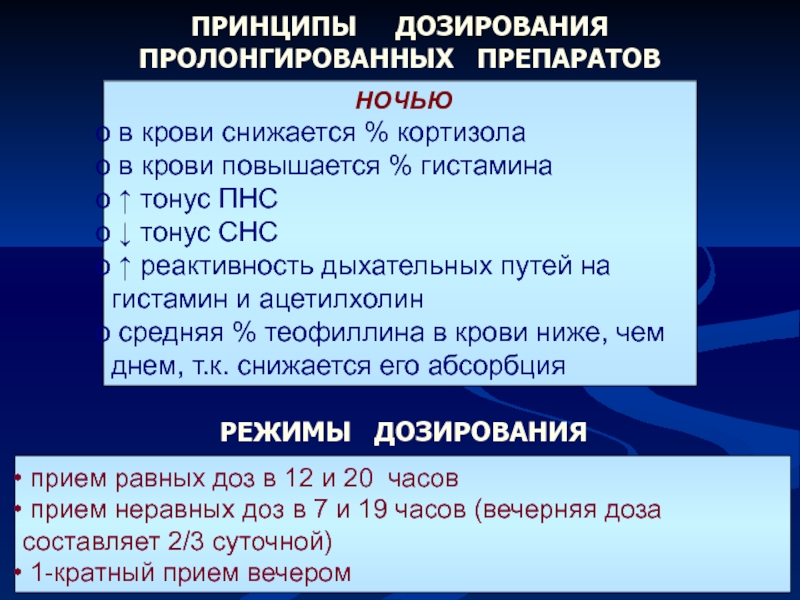 ПРИНЦИПЫ ДОЗИРОВАНИЯ ПРОЛОНГИРОВАННЫХ ПРЕПАРАТОВ

НОЧЬЮ

o в крови снижается % кортизола
o в крови повышается % гистамина
o ↑ тонус ПНС
o ↓ тонус СНС
o ↑ реактивность дыхательных путей на гистамин и ацетилхолин
o средняя % теофиллина в крови ниже, чем днем, т.к. снижается его абсорбция

РЕЖИМЫ ДОЗИРОВАНИЯ

• прием равных доз в 12 и 20 часов
• прием неравных доз в 7 и 19 часов (вечерняя доза составляет 2/3 суточной)
• 1-кратный прием вечером